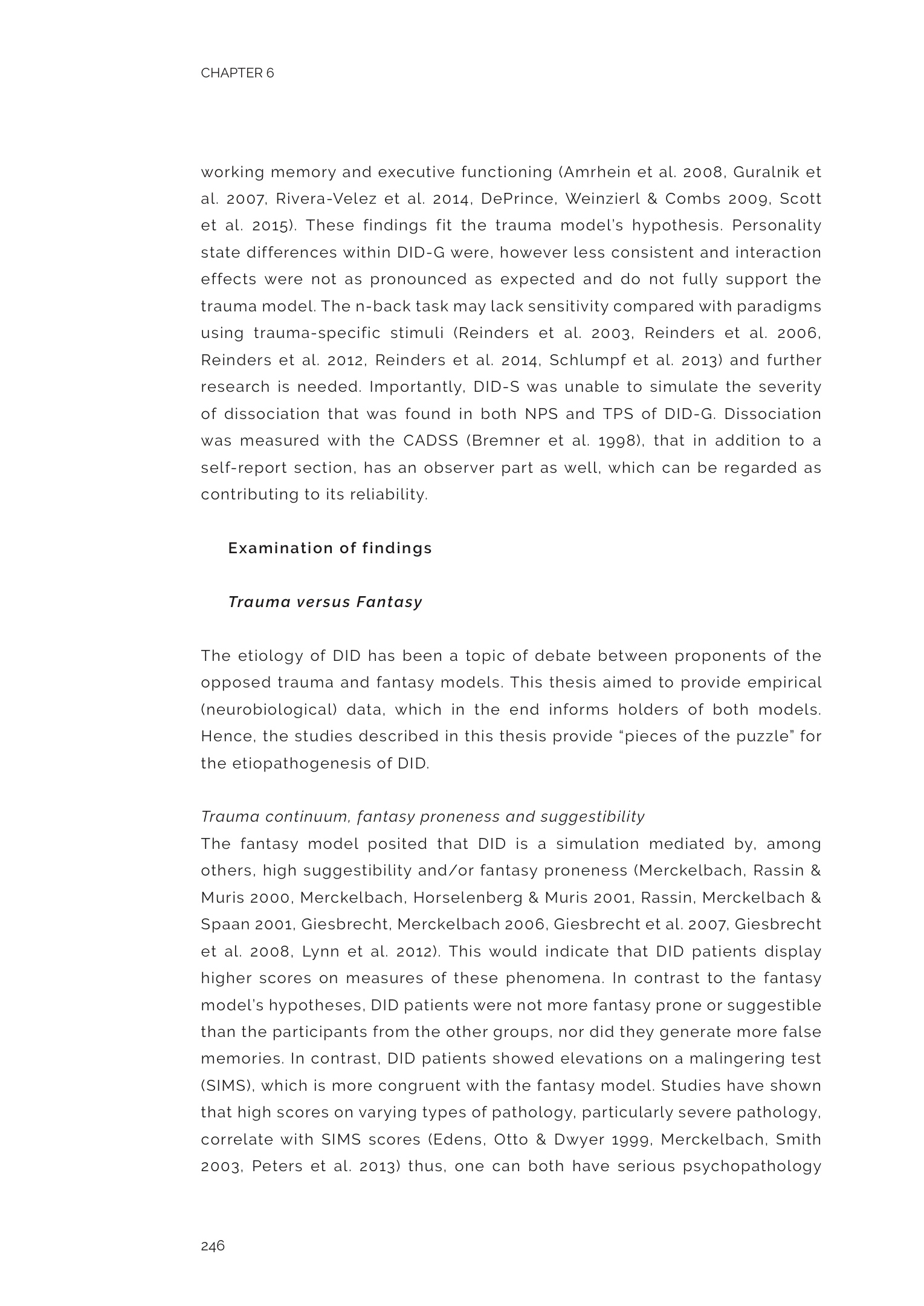 CHAPTER 6

working memory and executive functioning (Amrhein et al. 2008, Guralnik et al. 2007, Rivera-Velez et al. 2014, DePrince, Weinzierl & Combs 2009, Scott et al. 2015). These findings fit the trauma model's hypothesis. Personality state differences within DID-G were, however less consistent and interaction effects were not as pronounced as expected and do not fully support the trauma model. The n-back task may lack sensitivity compared with paradigms using trauma-specific stimuli (Reinders et al. 2003, Reinders et al. 2006, Reinders et al. 2012, Reinders et al. 2014, Schlumpf et al. 2013) and further research is needed. Importantly, DID-S was unable to simulate the severity of dissociation that was found in both NPS and TPS of DID-G. Dissociation was measured with the CADSS (Bremner et al. 1998), that in addition to a self-report section, has an observer part as well, which can be regarded as contributing to its reliability.

Examination of findings

Trauma versus Fantasy

The etiology of DID has been a topic of debate between proponents of the opposed trauma and fantasy models. This thesis aimed to provide empirical (neurobiological) data, which in the end informs holders of both models. Hence, the studies described in this thesis provide "pieces of the puzzle" for the etiopathogenesis of DID.

Trauma continuum, fantasy proneness and suggestibility
The fantasy model posited that DID is a simulation mediated by, among others, high suggestibility and/or fantasy proneness (Merckelbach, Rassin & Muris 2000, Merckelbach, Horselenberg & Muris 2001, Rassin, Merckelbach & Spaan 2001, Giesbrecht, Merckelbach 2006, Giesbrecht et al. 2007, Giesbrecht et al. 2008, Lynn et al. 2012). This would indicate that DID patients display higher scores on measures of these phenomena. In contrast to the fantasy model's hypotheses, DID patients were not more fantasy prone or suggestible than the participants from the other groups, nor did they generate more false memories. In contrast, DID patients showed elevations on a malingering test (SIMS), which is more congruent with the fantasy model. Studies have shown that high scores on varying types of pathology, particularly severe pathology, correlate with SIMS scores (Edens, Otto & Dwyer 1999, Merckelbach, Smith 2003, Peters et al. 2013) thus, one can both have serious psychopathology

246